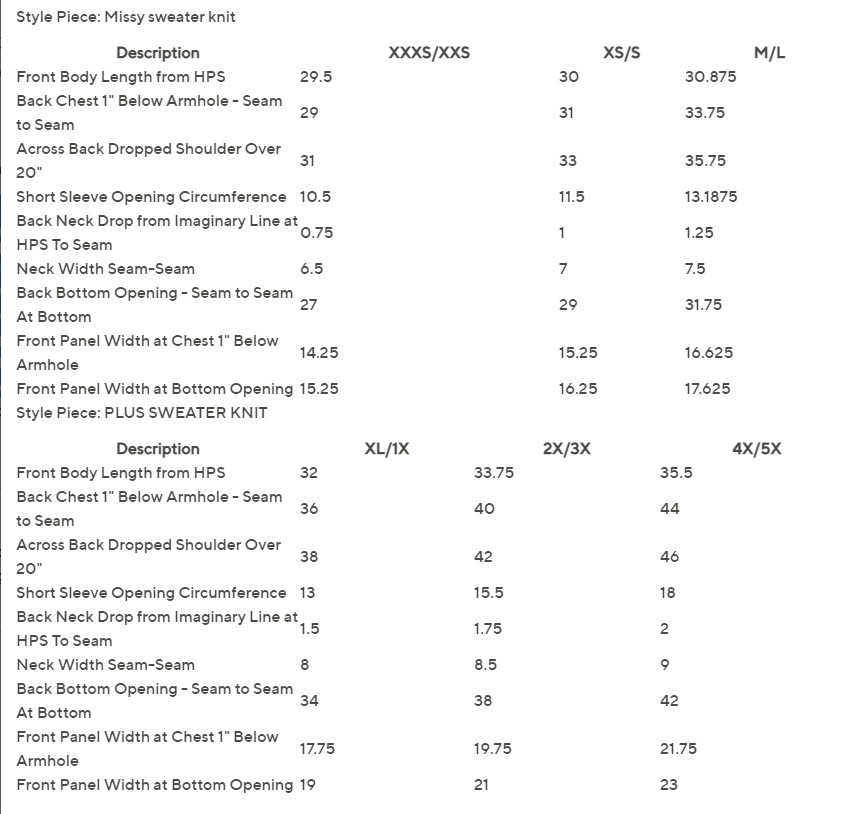 Style Piece: Missy sweater knit

| Description | XXXS/XXS | XS/S | M/L |
|---|---|---|---|
| Front Body Length from HPS | 29.5 | 30 | 30.875 |
| Back Chest 1" Below Armhole - Seam to Seam | 29 | 31 | 33.75 |
| Across Back Dropped Shoulder Over 20" | 31 | 33 | 35.75 |
| Short Sleeve Opening Circumference | 10.5 | 11.5 | 13.1875 |
| Back Neck Drop from Imaginary Line at HPS To Seam | 0.75 | 1 | 1.25 |
| Neck Width Seam-Seam | 6.5 | 7 | 7.5 |
| Back Bottom Opening - Seam to Seam At Bottom | 27 | 29 | 31.75 |
| Front Panel Width at Chest 1" Below Armhole | 14.25 | 15.25 | 16.625 |
| Front Panel Width at Bottom Opening | 15.25 | 16.25 | 17.625 |

Style Piece: PLUS SWEATER KNIT

| Description | XL/1X | 2X/3X | 4X/5X |
|---|---|---|---|
| Front Body Length from HPS | 32 | 33.75 | 35.5 |
| Back Chest 1" Below Armhole - Seam to Seam | 36 | 40 | 44 |
| Across Back Dropped Shoulder Over 20" | 38 | 42 | 46 |
| Short Sleeve Opening Circumference | 13 | 15.5 | 18 |
| Back Neck Drop from Imaginary Line at HPS To Seam | 1.5 | 1.75 | 2 |
| Neck Width Seam-Seam | 8 | 8.5 | 9 |
| Back Bottom Opening - Seam to Seam At Bottom | 34 | 38 | 42 |
| Front Panel Width at Chest 1" Below Armhole | 17.75 | 19.75 | 21.75 |
| Front Panel Width at Bottom Opening | 19 | 21 | 23 |